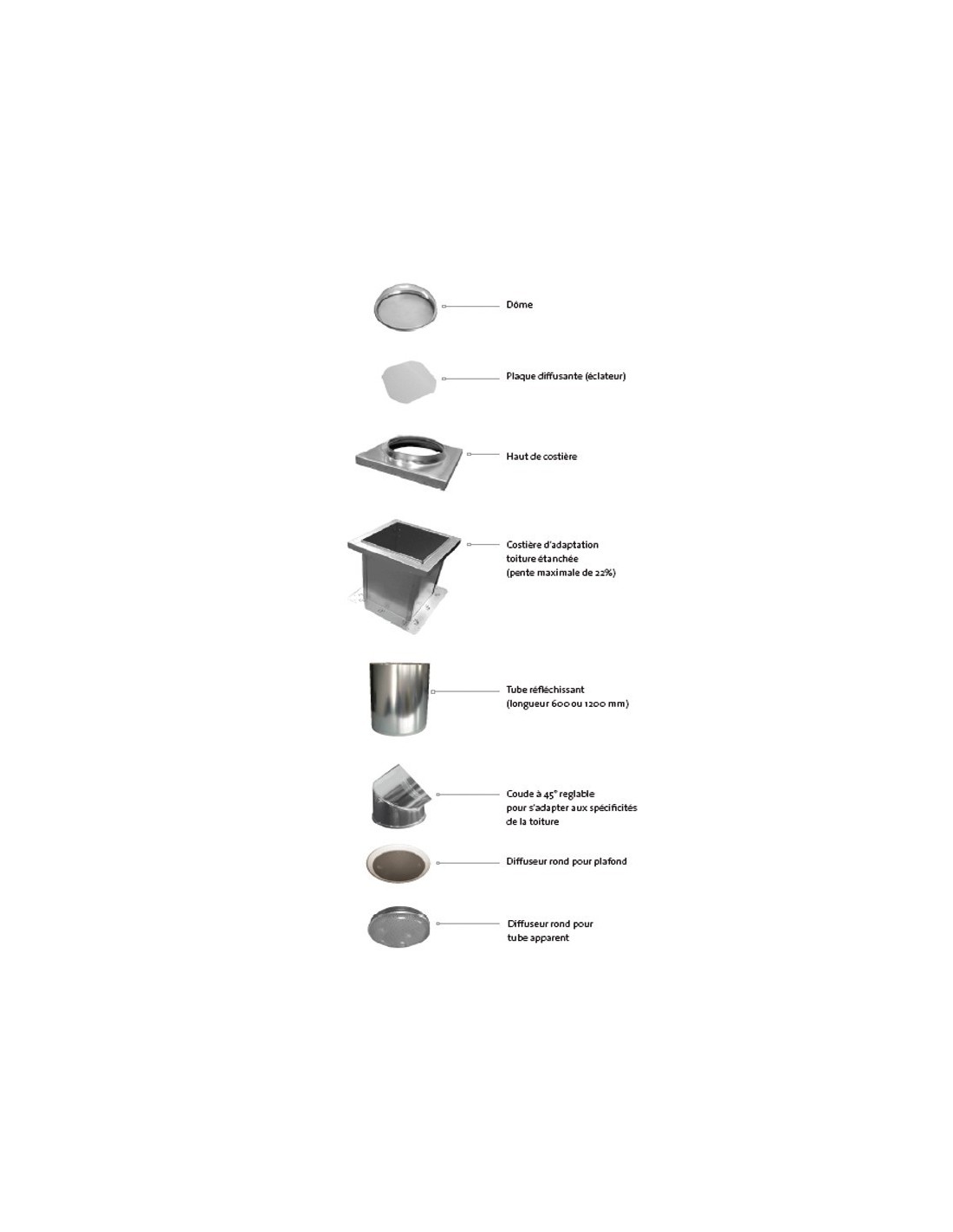 Dôme

Plaque diffusante (éclateur)

Haut de costière

Costière d'adaptation toiture étanchée (pente maximale de 22%)

Tube réfléchissant (longueur 600 ou 1200 mm)

Coude à 45° reglable pour s'adapter aux spécificités de la toiture

Diffuseur rond pour plafond

Diffuseur rond pour tube apparent